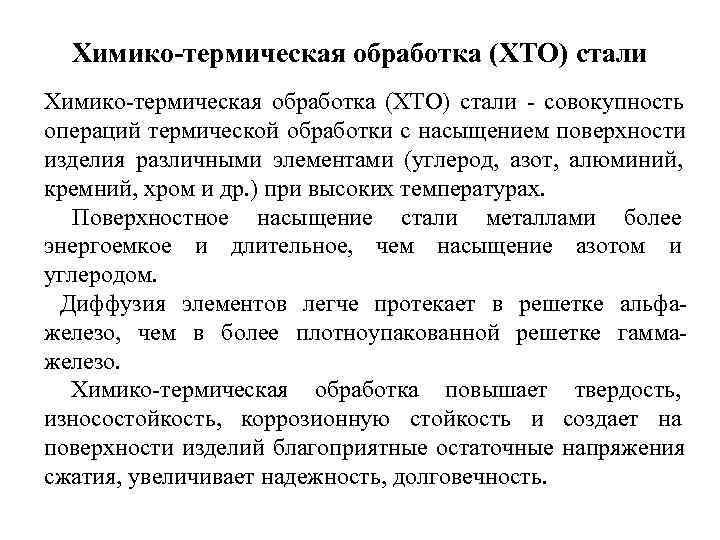 Химико-термическая обработка (ХТО) стали

Химико-термическая обработка (ХТО) стали - совокупность операций термической обработки с насыщением поверхности изделия различными элементами (углерод, азот, алюминий, кремний, хром и др.) при высоких температурах.

Поверхностное насыщение стали металлами более энергоемкое и длительное, чем насыщение азотом и углеродом.

Диффузия элементов легче протекает в решетке альфа-железо, чем в более плотноупакованной решетке гамма-железо.

Химико-термическая обработка повышает твердость, износостойкость, коррозионную стойкость и создает на поверхности изделий благоприятные остаточные напряжения сжатия, увеличивает надежность, долговечность.